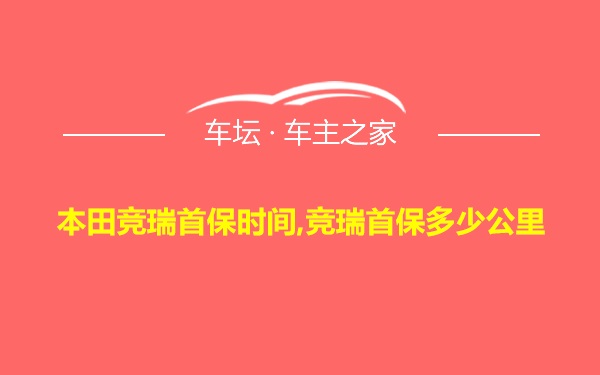 车坛 · 车主之家

本田竞瑞首保时间,竞瑞首保多少公里